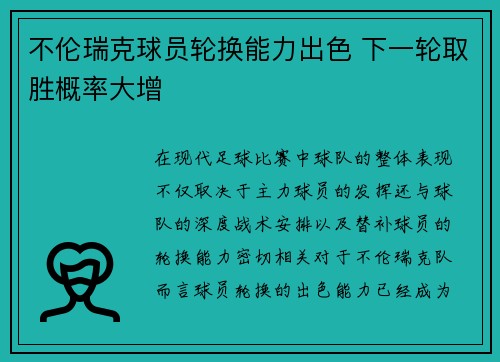 不伦瑞克球员轮换能力出色 下一轮取胜概率大增

在现代足球比赛中球队的整体表现不仅取决于主力球员的发挥还与球队的深度战术安排以及替补球员的轮换能力密切相关对于不伦瑞克队而言球员轮换的出色能力已经成为